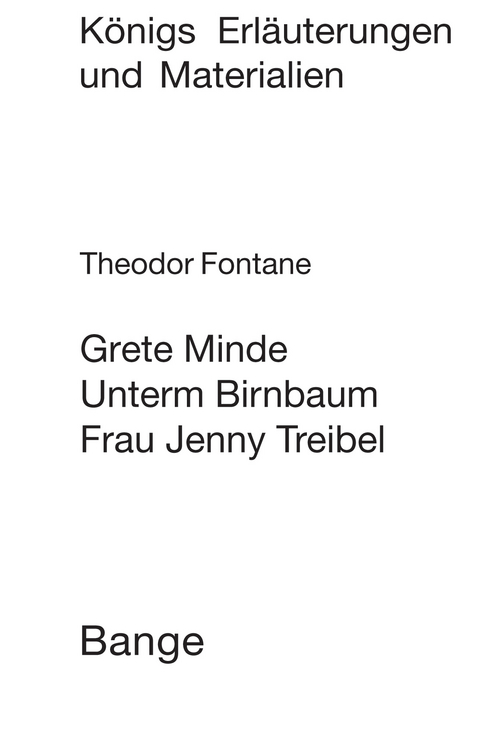 Königs Erläuterungen und Materialien

Theodor Fontane

Grete Minde
Unterm Birnbaum
Frau Jenny Treibel

Bange